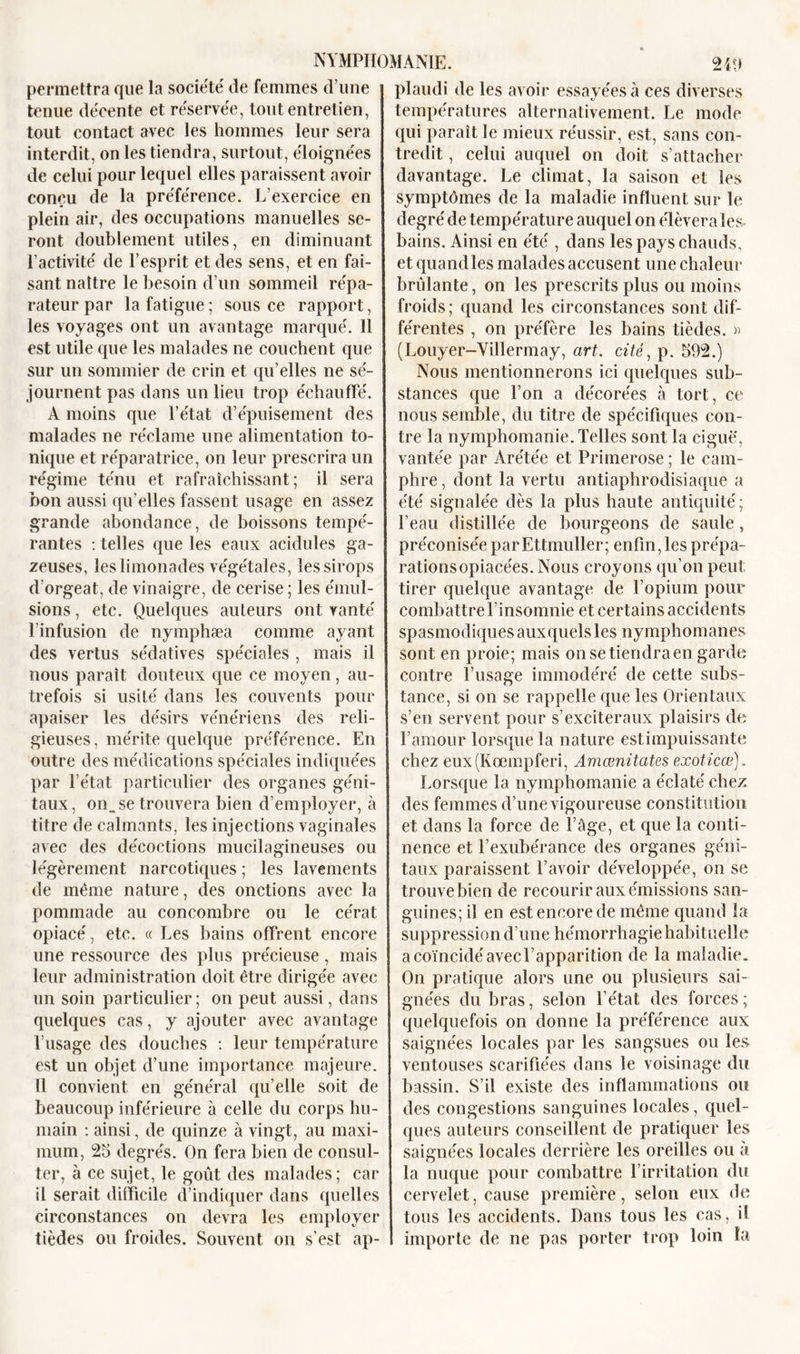 NYMPHOMANIE. 249

permettra que la société de femmes d'une tenue décente et réservée, tout entretien, tout contact avec les hommes leur sera interdit, on les tiendra, surtout, éloignées de celui pour lequel elles paraissent avoir conçu de la préférence. L'exercice en plein air, des occupations manuelles seront doublement utiles, en diminuant l'activité de l'esprit et des sens, et en faisant naître le besoin d'un sommeil réparateur par la fatigue; sous ce rapport, les voyages ont un avantage marqué. Il est utile que les malades ne couchent que sur un sommier de crin et qu'elles ne séjournent pas dans un lieu trop échauffé.

A moins que l'état d'épuisement des malades ne réclame une alimentation tonique et réparatrice, on leur prescrira un régime ténu et rafraîchissant; il sera bon aussi qu'elles fassent usage en assez grande abondance, de boissons tempérantes : telles que les eaux acidules gazeuses, les limonades végétales, les sirops d'orgeat, de vinaigre, de cerise; les émulsions, etc. Quelques auteurs ont vanté l'infusion de nymphæa comme ayant des vertus sédatives spéciales, mais il nous paraît douteux que ce moyen, autrefois si usité dans les couvents pour apaiser les désirs vénériens des religieuses, mérite quelque préférence. En outre des médications spéciales indiquées par l'état particulier des organes génitaux, on se trouvera bien d'employer, à titre de calmants, les injections vaginales avec des décoctions mucilagineuses ou légèrement narcotiques; les lavements de même nature, des onctions avec la pommade au concombre ou le cérat opiacé, etc. « Les bains offrent encore une ressource des plus précieuse, mais leur administration doit être dirigée avec un soin particulier; on peut aussi, dans quelques cas, y ajouter avec avantage l'usage des douches : leur température est un objet d'une importance majeure. Il convient en général qu'elle soit de beaucoup inférieure à celle du corps humain : ainsi, de quinze à vingt, au maximum, 25 degrés. On fera bien de consulter, à ce sujet, le goût des malades; car il serait difficile d'indiquer dans quelles circonstances on devra les employer tièdes ou froides. Souvent on s'est applaudi de les avoir essayées à ces diverses températures alternativement. Le mode qui paraît le mieux réussir, est, sans contredit, celui auquel on doit s'attacher davantage. Le climat, la saison et les symptômes de la maladie influent sur le degré de température auquel on élèvera les bains. Ainsi en été, dans les pays chauds, et quand les malades accusent une chaleur brûlante, on les prescrits plus ou moins froids; quand les circonstances sont différentes, on préfère les bains tièdes. » (Louyer-Villermay, art. cité, p. 592.)

Nous mentionnerons ici quelques substances que l'on a décorées à tort, ce nous semble, du titre de spécifiques contre la nymphomanie. Telles sont la ciguë, vantée par Arétée et Primerose; le camphre, dont la vertu antiaphrodisiaque a été signalée dès la plus haute antiquité; l'eau distillée de bourgeons de saule, préconisée par Ettmuller; enfin, les préparations opiacées. Nous croyons qu'on peut tirer quelque avantage de l'opium pour combattre l'insomnie et certains accidents spasmodiques auxquels les nymphomanes sont en proie; mais on se tiendra en garde contre l'usage immodéré de cette substance, si on se rappelle que les Orientaux s'en servent pour s'exciter aux plaisirs de l'amour lorsque la nature est impuissante chez eux (Kœmpferi, Amœnitates exoticæ).

Lorsque la nymphomanie a éclaté chez des femmes d'une vigoureuse constitution et dans la force de l'âge, et que la continence et l'exubérance des organes génitaux paraissent l'avoir développée, on se trouve bien de recourir aux émissions sanguines; il en est encore de même quand la suppression d'une hémorrhagie habituelle a coïncidé avec l'apparition de la maladie. On pratique alors une ou plusieurs saignées du bras, selon l'état des forces; quelquefois on donne la préférence aux saignées locales par les sangsues ou les ventouses scarifiées dans le voisinage du bassin. S'il existe des inflammations ou des congestions sanguines locales, quelques auteurs conseillent de pratiquer les saignées locales derrière les oreilles ou à la nuque pour combattre l'irritation du cervelet, cause première, selon eux de tous les accidents. Dans tous les cas, il importe de ne pas porter trop loin la